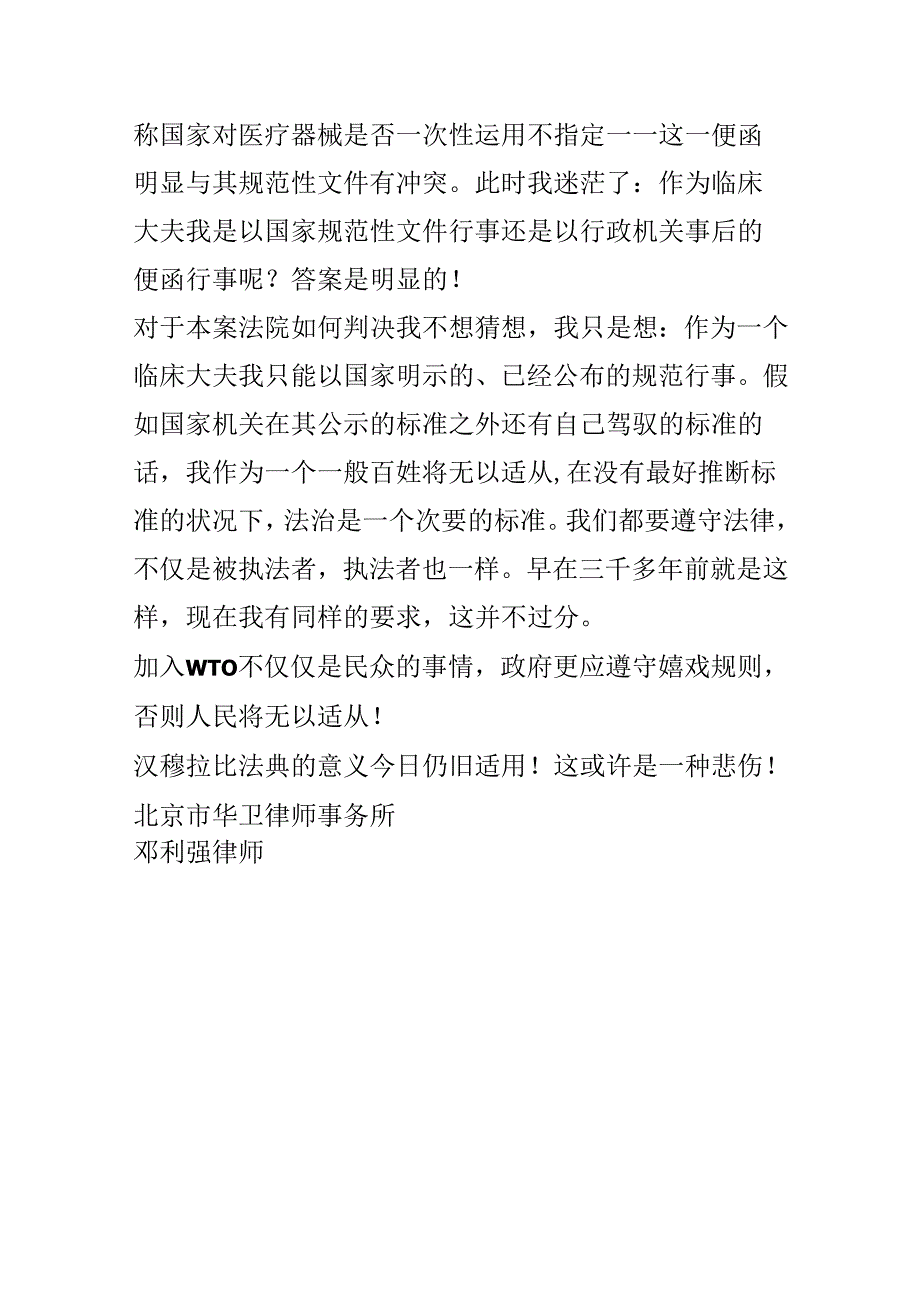 称国家对医疗器械是否一次性运用不指定——这一便函明显与其规范性文件有冲突。此时我迷茫了：作为临床大夫我是以国家规范性文件行事还是以行政机关事后的便函行事呢？答案是明显的！

对于本案法院如何判决我不想猜想，我只是想：作为一个临床大夫我只能以国家明示的、已经公布的规范行事。假如国家机关在其公示的标准之外还有自己驾驭的标准的话，我作为一个一般百姓将无以适从，在没有最好推断标准的状况下，法治是一个次要的标准。我们都要遵守法律，不仅是被执法者，执法者也一样。早在三千多年前就是这样，现在我有同样的要求，这并不过分。

加入WTO不仅仅是民众的事情，政府更应遵守嬉戏规则，否则人民将无以适从！

汉穆拉比法典的意义今日仍旧适用！这或许是一种悲伤！

北京市华卫律师事务所

邓利强律师